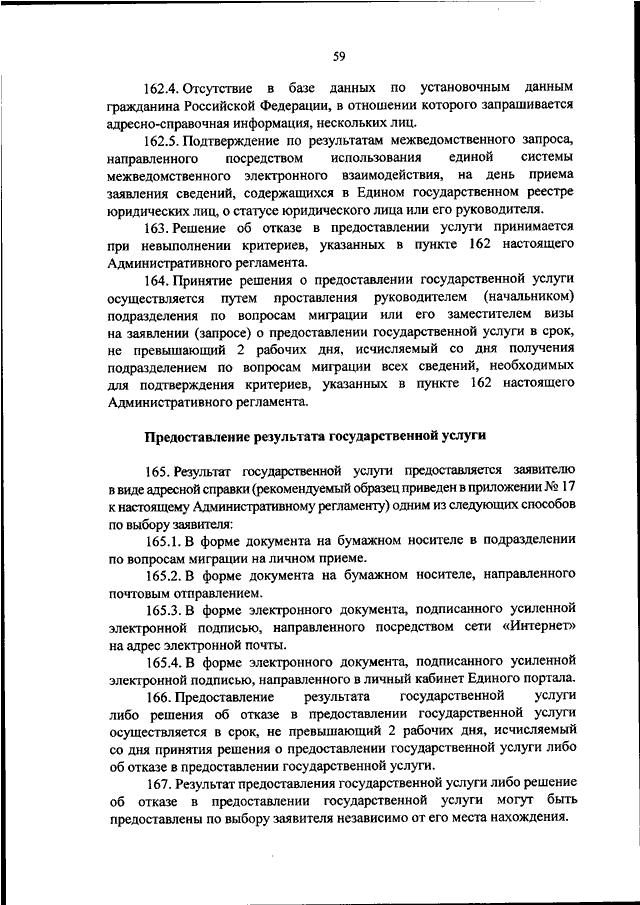 59

162.4. Отсутствие в базе данных по установочным данным гражданина Российской Федерации, в отношении которого запрашивается адресно-справочная информация, нескольких лиц.

162.5. Подтверждение по результатам межведомственного запроса, направленного посредством использования единой системы межведомственного электронного взаимодействия, на день приема заявления сведений, содержащихся в Едином государственном реестре юридических лиц, о статусе юридического лица или его руководителя.

163. Решение об отказе в предоставлении услуги принимается при невыполнении критериев, указанных в пункте 162 настоящего Административного регламента.

164. Принятие решения о предоставлении государственной услуги осуществляется путем проставления руководителем (начальником) подразделения по вопросам миграции или его заместителем визы на заявлении (запросе) о предоставлении государственной услуги в срок, не превышающий 2 рабочих дня, исчисляемый со дня получения подразделением по вопросам миграции всех сведений, необходимых для подтверждения критериев, указанных в пункте 162 настоящего Административного регламента.

Предоставление результата государственной услуги

165. Результат государственной услуги предоставляется заявителю в виде адресной справки (рекомендуемый образец приведен в приложении № 17 к настоящему Административному регламенту) одним из следующих способов по выбору заявителя:

165.1. В форме документа на бумажном носителе в подразделении по вопросам миграции на личном приеме.

165.2. В форме документа на бумажном носителе, направленного почтовым отправлением.

165.3. В форме электронного документа, подписанного усиленной электронной подписью, направленного посредством сети «Интернет» на адрес электронной почты.

165.4. В форме электронного документа, подписанного усиленной электронной подписью, направленного в личный кабинет Единого портала.

166. Предоставление результата государственной услуги либо решения об отказе в предоставлении государственной услуги осуществляется в срок, не превышающий 2 рабочих дня, исчисляемый со дня принятия решения о предоставлении государственной услуги либо об отказе в предоставлении государственной услуги.

167. Результат предоставления государственной услуги либо решение об отказе в предоставлении государственной услуги могут быть предоставлены по выбору заявителя независимо от его места нахождения.